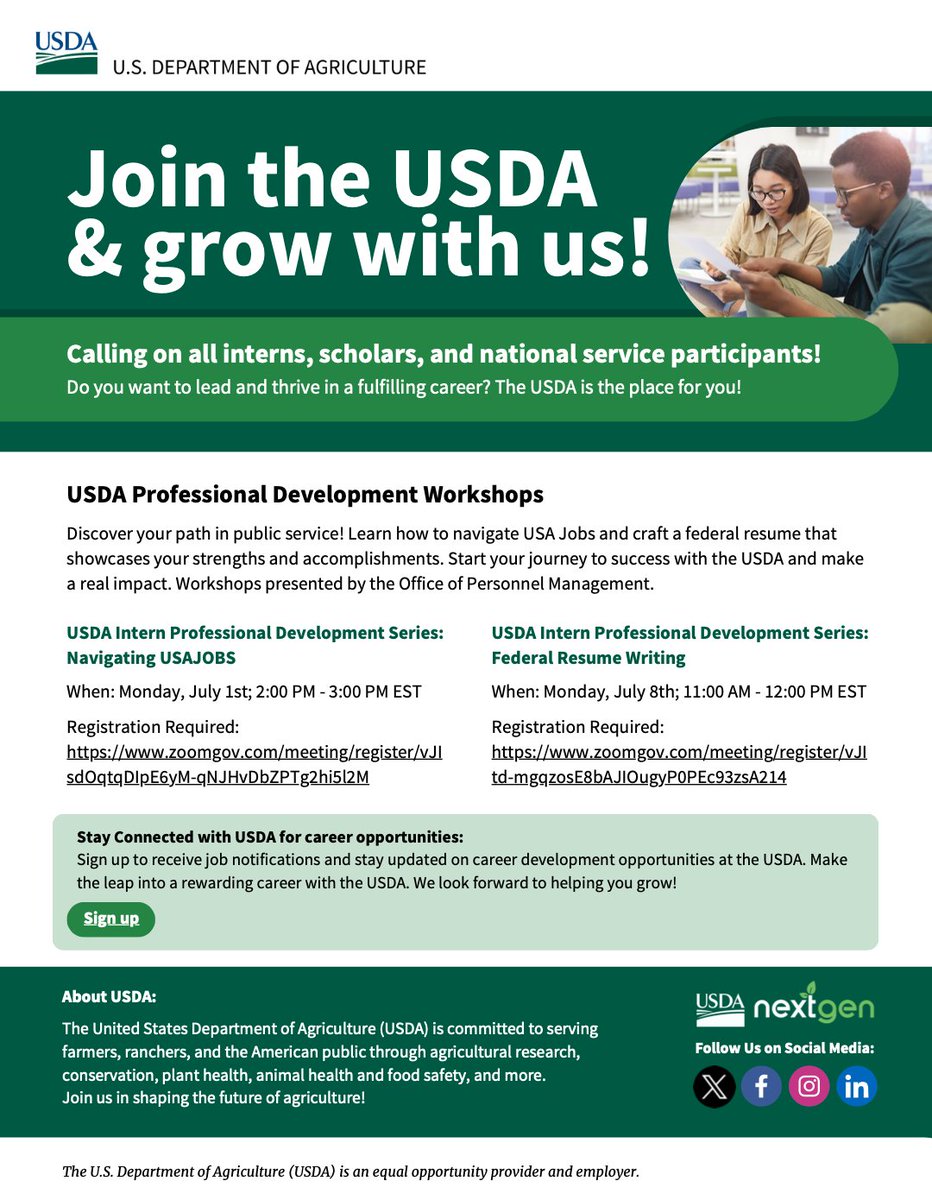 USDA
U.S. DEPARTMENT OF AGRICULTURE

Join the USDA & grow with us!

Calling on all interns, scholars, and national service participants!
Do you want to lead and thrive in a fulfilling career? The USDA is the place for you!

USDA Professional Development Workshops

Discover your path in public service! Learn how to navigate USA Jobs and craft a federal resume that showcases your strengths and accomplishments. Start your journey to success with the USDA and make a real impact. Workshops presented by the Office of Personnel Management.

USDA Intern Professional Development Series: Navigating USAJOBS

When: Monday, July 1st; 2:00 PM - 3:00 PM EST

Registration Required:
https://www.zoomgov.com/meeting/register/vJIsdOqtqDIpE6yM-qNJHvDbZPTg2hi5l2M

USDA Intern Professional Development Series: Federal Resume Writing

When: Monday, July 8th; 11:00 AM - 12:00 PM EST

Registration Required:
https://www.zoomgov.com/meeting/register/vJItd-mgqzosE8bAJIOugyP0PEc93zsA214

Stay Connected with USDA for career opportunities:
Sign up to receive job notifications and stay updated on career development opportunities at the USDA. Make the leap into a rewarding career with the USDA. We look forward to helping you grow!

Sign up

About USDA:
The United States Department of Agriculture (USDA) is committed to serving farmers, ranchers, and the American public through agricultural research, conservation, plant health, animal health and food safety, and more.
Join us in shaping the future of agriculture!

USDA nextgen
Follow Us on Social Media:

The U.S. Department of Agriculture (USDA) is an equal opportunity provider and employer.